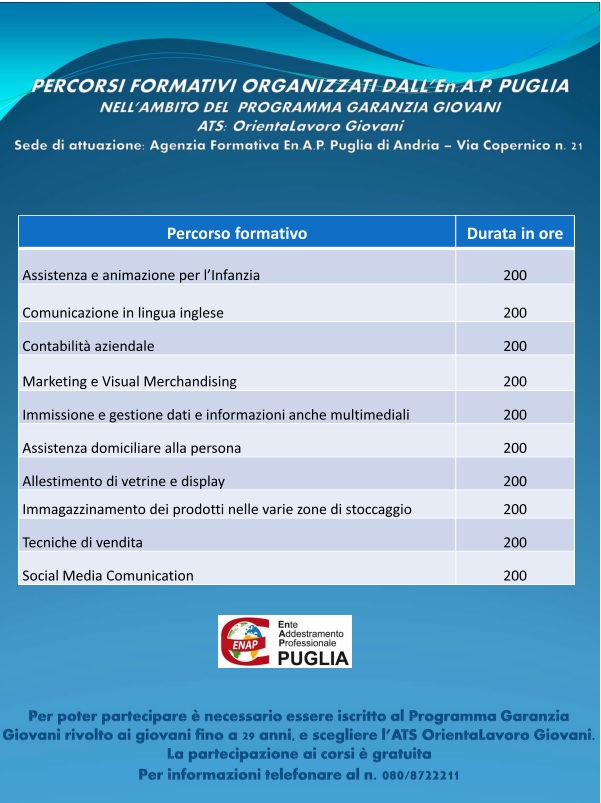 PERCORSI FORMATIVI ORGANIZZATI DALL'En.A.P. PUGLIA
NELL'AMBITO DEL PROGRAMMA GARANZIA GIOVANI
ATS: OrientaLavoro Giovani
Sede di attuazione: Agenzia Formativa En.A.P. Puglia di Andria – Via Copernico n. 21

| Percorso formativo | Durata in ore |
|---|---|
| Assistenza e animazione per l'Infanzia | 200 |
| Comunicazione in lingua inglese | 200 |
| Contabilità aziendale | 200 |
| Marketing e Visual Merchandising | 200 |
| Immissione e gestione dati e informazioni anche multimediali | 200 |
| Assistenza domiciliare alla persona | 200 |
| Allestimento di vetrine e display | 200 |
| Immagazzinamento dei prodotti nelle varie zone di stoccaggio | 200 |
| Tecniche di vendita | 200 |
| Social Media Comunication | 200 |

ENAP
Ente Addestramento Professionale
PUGLIA

Per poter partecipare è necessario essere iscritto al Programma Garanzia Giovani rivolto ai giovani fino a 29 anni, e scegliere l'ATS OrientaLavoro Giovani.
La partecipazione ai corsi è gratuita
Per informazioni telefonare al n. 080/8722211